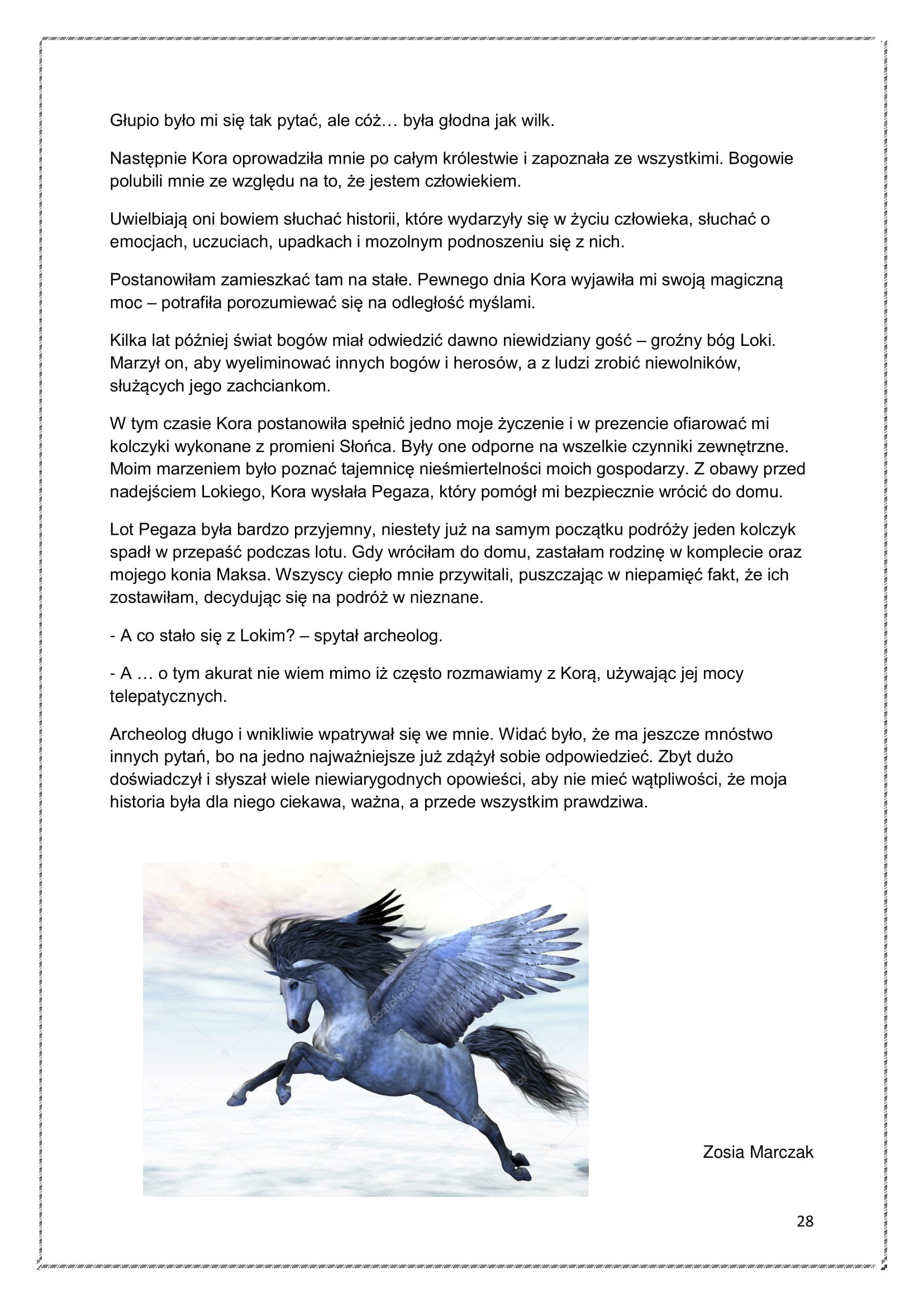 Głupio było mi się tak pytać, ale cóż… była głodna jak wilk.

Następnie Kora oprowadziła mnie po całym królestwie i zapoznała ze wszystkimi. Bogowie polubili mnie ze względu na to, że jestem człowiekiem.

Uwielbiają oni bowiem słuchać historii, które wydarzyły się w życiu człowieka, słuchać o emocjach, uczuciach, upadkach i mozolnym podnoszeniu się z nich.

Postanowiłam zamieszkać tam na stałe. Pewnego dnia Kora wyjawiła mi swoją magiczną moc – potrafiła porozumiewać się na odległość myślami.

Kilka lat później świat bogów miał odwiedzić dawno niewidziany gość – groźny bóg Loki. Marzył on, aby wyeliminować innych bogów i herosów, a z ludzi zrobić niewolników, służących jego zachciankom.

W tym czasie Kora postanowiła spełnić jedno moje życzenie i w prezencie ofiarować mi kolczyki wykonane z promieni Słońca. Były one odporne na wszelkie czynniki zewnętrzne. Moim marzeniem było poznać tajemnicę nieśmiertelności moich gospodarzy. Z obawy przed nadejściem Lokiego, Kora wysłała Pegaza, który pomógł mi bezpiecznie wrócić do domu.

Lot Pegaza była bardzo przyjemny, niestety już na samym początku podróży jeden kolczyk spadł w przepaść podczas lotu. Gdy wróciłam do domu, zastałam rodzinę w komplecie oraz mojego konia Maksa. Wszyscy ciepło mnie przywitali, puszczając w niepamięć fakt, że ich zostawiłam, decydując się na podróż w nieznane.

- A co stało się z Lokim? – spytał archeolog.

- A … o tym akurat nie wiem mimo iż często rozmawiamy z Korą, używając jej mocy telepatycznych.

Archeolog długo i wnikliwie wpatrywał się we mnie. Widać było, że ma jeszcze mnóstwo innych pytań, bo na jedno najważniejsze już zdążył sobie odpowiedzieć. Zbyt dużo doświadczył i słyszał wiele niewiarygodnych opowieści, aby nie mieć wątpliwości, że moja historia była dla niego ciekawa, ważna, a przede wszystkim prawdziwa.

Zosia Marczak

28